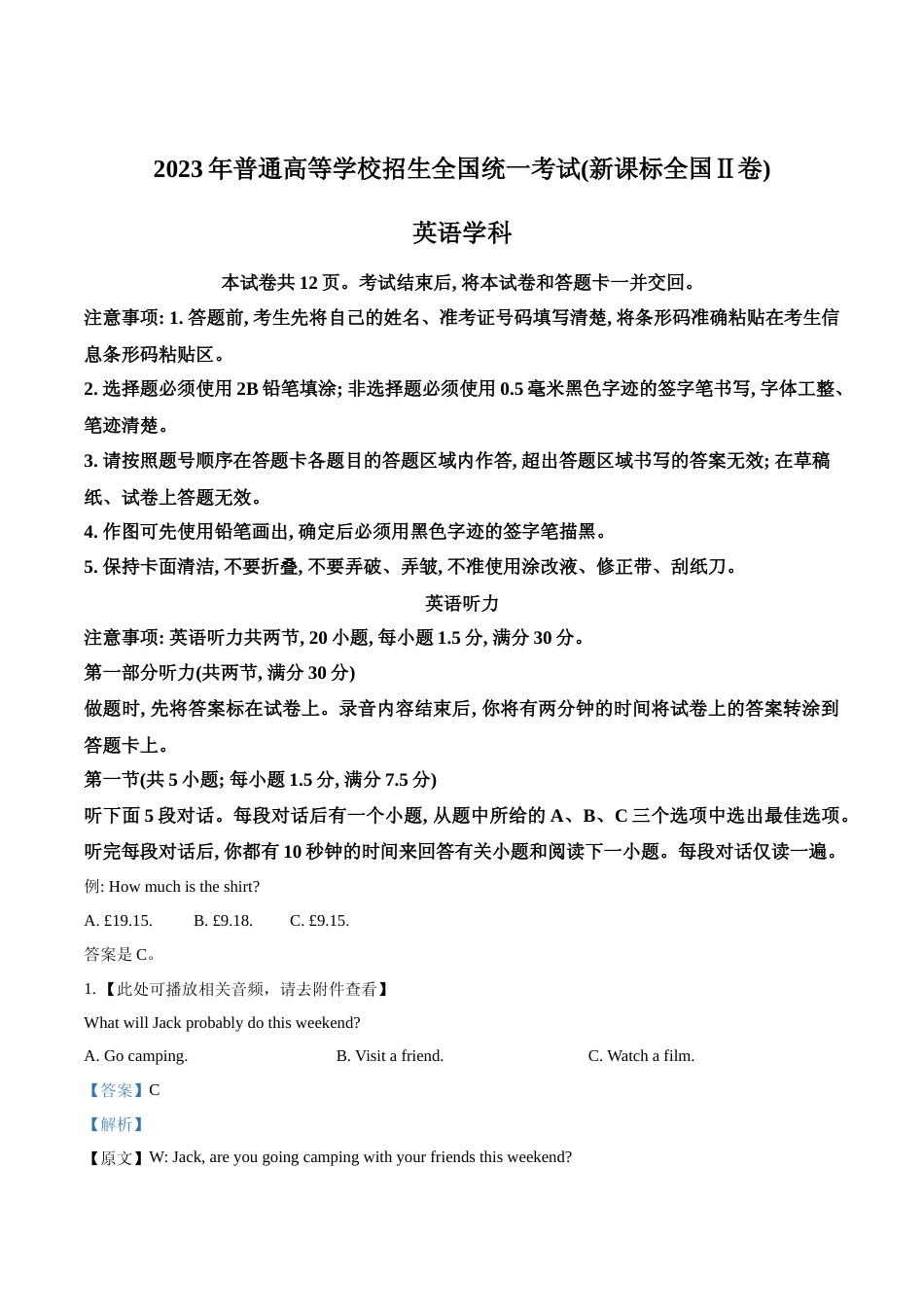 2023 年普通高等学校招生全国统一考试(新课标全国Ⅱ卷)

英语学科

本试卷共 12 页。考试结束后, 将本试卷和答题卡一并交回。

注意事项: 1. 答题前, 考生先将自己的姓名、准考证号码填写清楚, 将条形码准确粘贴在考生信息条形码粘贴区。

2. 选择题必须使用 2B 铅笔填涂; 非选择题必须使用 0.5 毫米黑色字迹的签字笔书写, 字体工整、笔迹清楚。

3. 请按照题号顺序在答题卡各题目的答题区域内作答, 超出答题区域书写的答案无效; 在草稿纸、试卷上答题无效。

4. 作图可先使用铅笔画出, 确定后必须用黑色字迹的签字笔描黑。

5. 保持卡面清洁, 不要折叠, 不要弄破、弄皱, 不准使用涂改液、修正带、刮纸刀。

英语听力

注意事项: 英语听力共两节, 20 小题, 每小题 1.5 分, 满分 30 分。

第一部分听力(共两节, 满分 30 分)

做题时, 先将答案标在试卷上。录音内容结束后, 你将有两分钟的时间将试卷上的答案转涂到答题卡上。

第一节(共 5 小题; 每小题 1.5 分, 满分 7.5 分)

听下面 5 段对话。每段对话后有一个小题, 从题中所给的 A、B、C 三个选项中选出最佳选项。听完每段对话后, 你都有 10 秒钟的时间来回答有关小题和阅读下一小题。每段对话仅读一遍。

例: How much is the shirt?

A. £19.15. B. £9.18. C. £9.15.

答案是 C。

1. 【此处可播放相关音频，请去附件查看】

What will Jack probably do this weekend?

A. Go camping. B. Visit a friend. C. Watch a film.

【答案】C

【解析】

【原文】W: Jack, are you going camping with your friends this weekend?